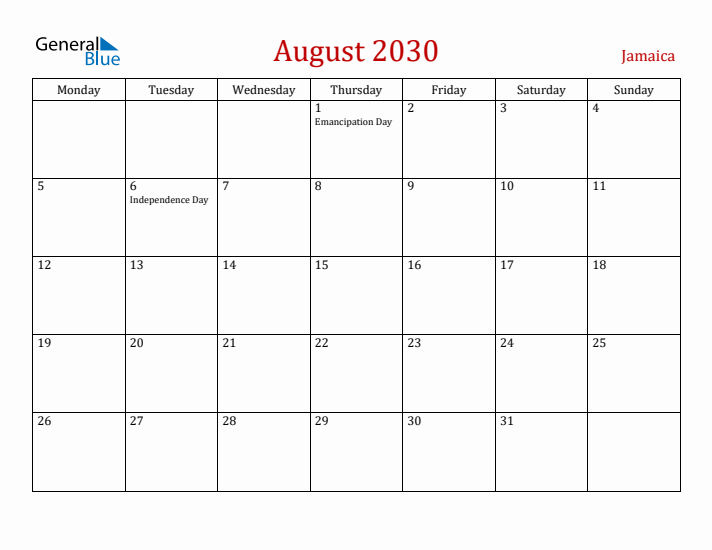 General Blue

August 2030

Jamaica

| Monday | Tuesday | Wednesday | Thursday | Friday | Saturday | Sunday |
|---|---|---|---|---|---|---|
| | | | 1 Emancipation Day | 2 | 3 | 4 |
| 5 | 6 Independence Day | 7 | 8 | 9 | 10 | 11 |
| 12 | 13 | 14 | 15 | 16 | 17 | 18 |
| 19 | 20 | 21 | 22 | 23 | 24 | 25 |
| 26 | 27 | 28 | 29 | 30 | 31 | |